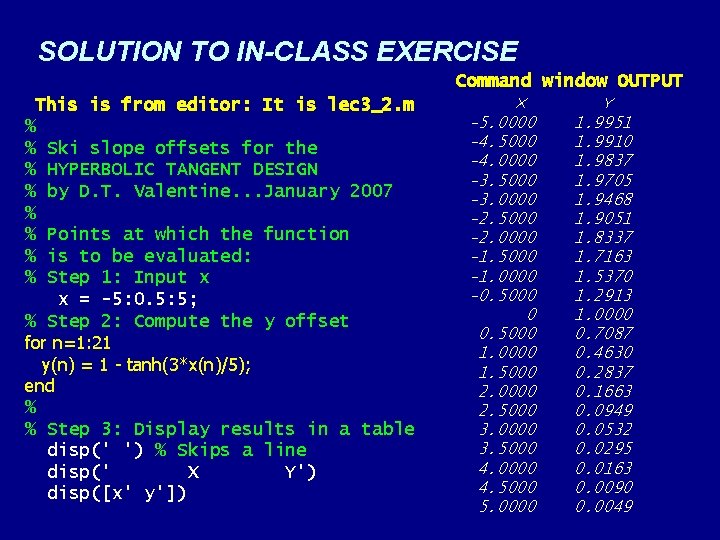 SOLUTION TO IN-CLASS EXERCISE

This is from editor: It is lec3_2.m
%
% Ski slope offsets for the
% HYPERBOLIC TANGENT DESIGN
% by D.T. Valentine...January 2007
%
% Points at which the function
% is to be evaluated:
% Step 1: Input x
x = -5:0.5:5;
% Step 2: Compute the y offset
for n=1:21
y(n) = 1 - tanh(3*x(n)/5);
end
%
% Step 3: Display results in a table
disp(' ') % Skips a line
disp(' X Y')
disp([x' y'])

Command window OUTPUT

| X | Y |
|---|---|
| -5.0000 | 1.9951 |
| -4.5000 | 1.9910 |
| -4.0000 | 1.9837 |
| -3.5000 | 1.9705 |
| -3.0000 | 1.9468 |
| -2.5000 | 1.9051 |
| -2.0000 | 1.8337 |
| -1.5000 | 1.7163 |
| -1.0000 | 1.5370 |
| -0.5000 | 1.2913 |
| 0 | 1.0000 |
| 0.5000 | 0.7087 |
| 1.0000 | 0.4630 |
| 1.5000 | 0.2837 |
| 2.0000 | 0.1663 |
| 2.5000 | 0.0949 |
| 3.0000 | 0.0532 |
| 3.5000 | 0.0295 |
| 4.0000 | 0.0163 |
| 4.5000 | 0.0090 |
| 5.0000 | 0.0049 |